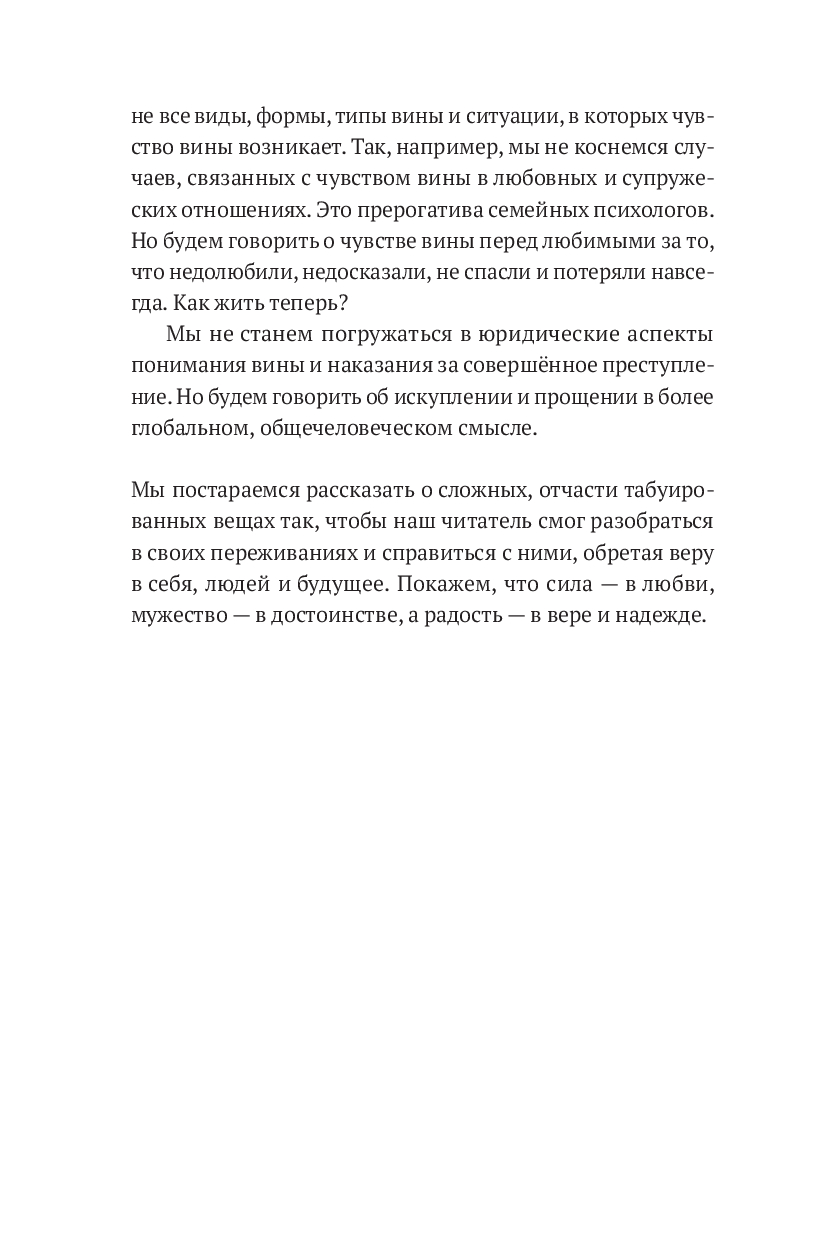 не все виды, формы, типы вины и ситуации, в которых чувство вины возникает. Так, например, мы не коснемся случаев, связанных с чувством вины в любовных и супружеских отношениях. Это прерогатива семейных психологов. Но будем говорить о чувстве вины перед любимыми за то, что недолюбили, недосказали, не спасли и потеряли навсегда. Как жить теперь?

Мы не станем погружаться в юридические аспекты понимания вины и наказания за совершённое преступление. Но будем говорить об искуплении и прощении в более глобальном, общечеловеческом смысле.

Мы постараемся рассказать о сложных, отчасти табуированных вещах так, чтобы наш читатель смог разобраться в своих переживаниях и справиться с ними, обретая веру в себя, людей и будущее. Покажем, что сила — в любви, мужество — в достоинстве, а радость — в вере и надежде.